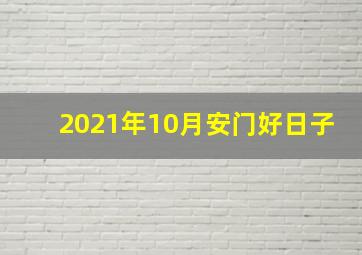 2021年10月安门好日子